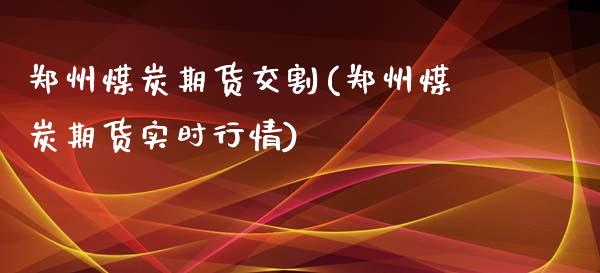 郑州煤炭期货交割(郑州煤炭期货实时行情)